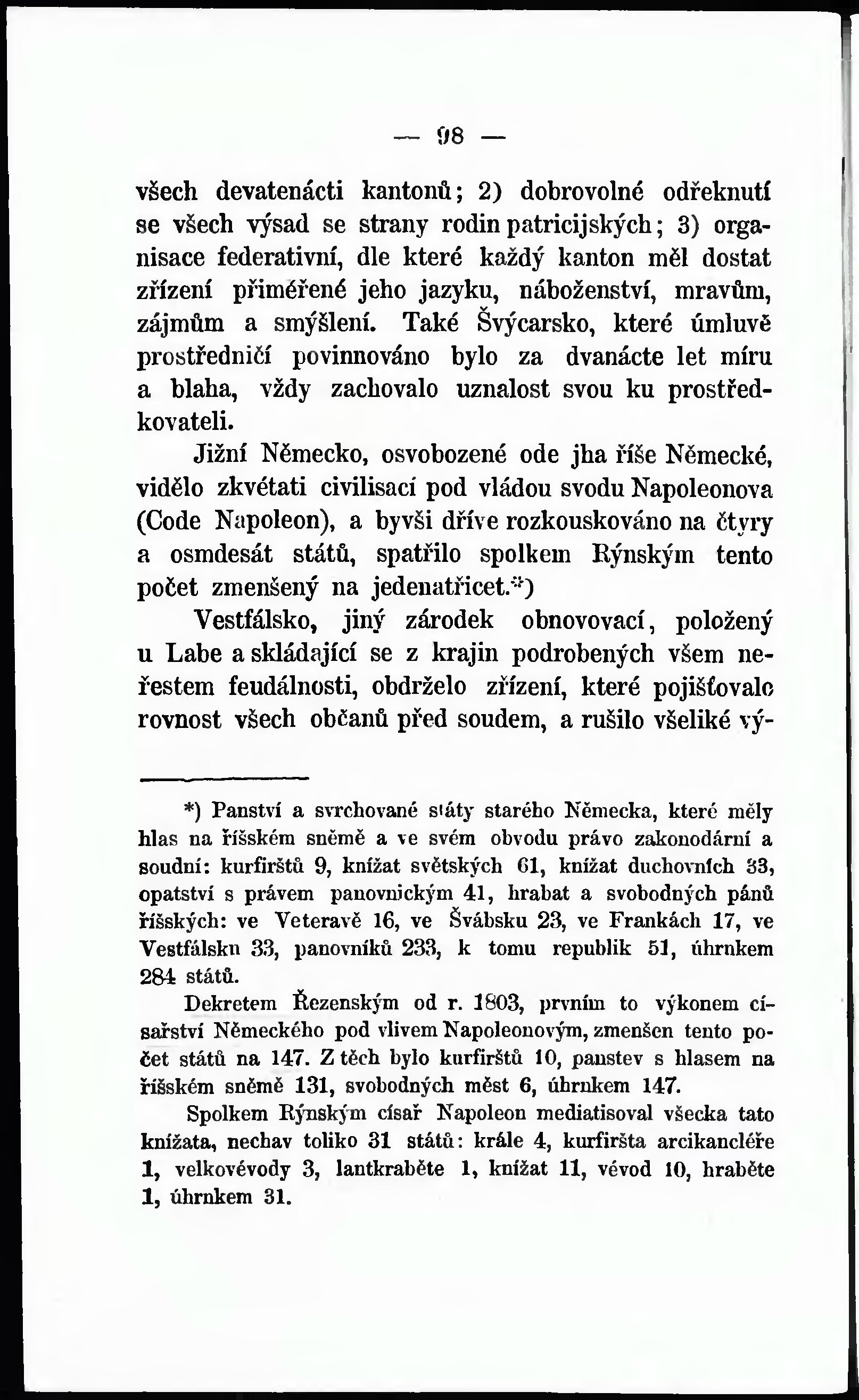 — 98 —

všech devatenácti kantonů; 2) dobrovolné odřeknutí se všech výsad se strany rodin patricijských; 3) organisace federativní, dle které každý kanton měl dostat zřízení přiměřené jeho jazyku, náboženství, mravům, zájmům a smýšlení. Také Švýcarsko, které úmluvě prostředničí povinnováno bylo za dvanácte let míru a blaha, vždy zachovalo uznalost svou ku prostředkovateli.

Jižní Německo, osvobozené ode jha říše Německé, vidělo zkvétati civilisací pod vládou svodu Napoleonova (Code Napoleon), a byvši dříve rozkouskováno na čtyry a osmdesát států, spatřilo spolkem Rýnským tento počet zmenšený na jedenatřicet.*)

Vestfálsko, jiný zárodek obnovovací, položený u Labe a skládající se z krajin podrobených všem neřestem feudálnosti, obdrželo zřízení, které pojišťovalo rovnost všech občanů před soudem, a rušilo všeliké vý-

*) Panství a svrchované státy starého Německa, které měly hlas na říšském sněmě a ve svém obvodu právo zakonodární a soudní: kurfirštů 9, knížat světských 61, knížat duchovních 33, opatství s právem panovnickým 41, hrabat a svobodných pánů říšských: ve Veteravě 16, ve Švábsku 23, ve Frankách 17, ve Vestfálsku 33, panovníků 233, k tomu republik 51, úhrnkem 284 států.

Dekretem Řezenským od r. 1803, prvním to výkonem císařství Německého pod vlivem Napoleonovým, zmenšen tento počet států na 147. Z těch bylo kurfirštů 10, panstev s hlasem na říšském sněmě 131, svobodných měst 6, úhrnkem 147.

Spolkem Rýnským císař Napoleon mediatisoval všecka tato knížata, nechav toliko 31 států: krále 4, kurfiršta arcikancléře 1, velkovévody 3, lantkraběte 1, knížat 11, vévod 10, hraběte 1, úhrnkem 31.